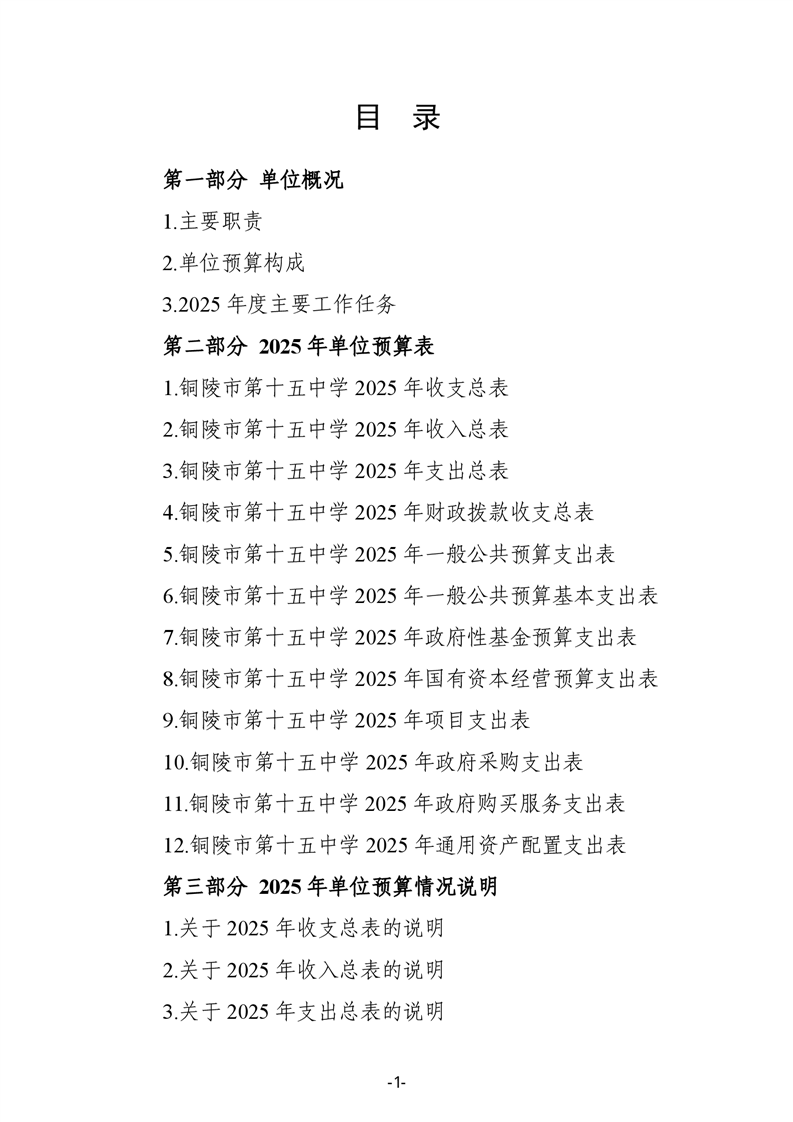 目 录

第一部分 单位概况

1.主要职责

2.单位预算构成

3.2025 年度主要工作任务

第二部分 2025 年单位预算表

1.铜陵市第十五中学 2025 年收支总表

2.铜陵市第十五中学 2025 年收入总表

3.铜陵市第十五中学 2025 年支出总表

4.铜陵市第十五中学 2025 年财政拨款收支总表

5.铜陵市第十五中学 2025 年一般公共预算支出表

6.铜陵市第十五中学 2025 年一般公共预算基本支出表

7.铜陵市第十五中学 2025 年政府性基金预算支出表

8.铜陵市第十五中学 2025 年国有资本经营预算支出表

9.铜陵市第十五中学 2025 年项目支出表

10.铜陵市第十五中学 2025 年政府采购支出表

11.铜陵市第十五中学 2025 年政府购买服务支出表

12.铜陵市第十五中学 2025 年通用资产配置支出表

第三部分 2025 年单位预算情况说明

1.关于 2025 年收支总表的说明

2.关于 2025 年收入总表的说明

3.关于 2025 年支出总表的说明

-1-